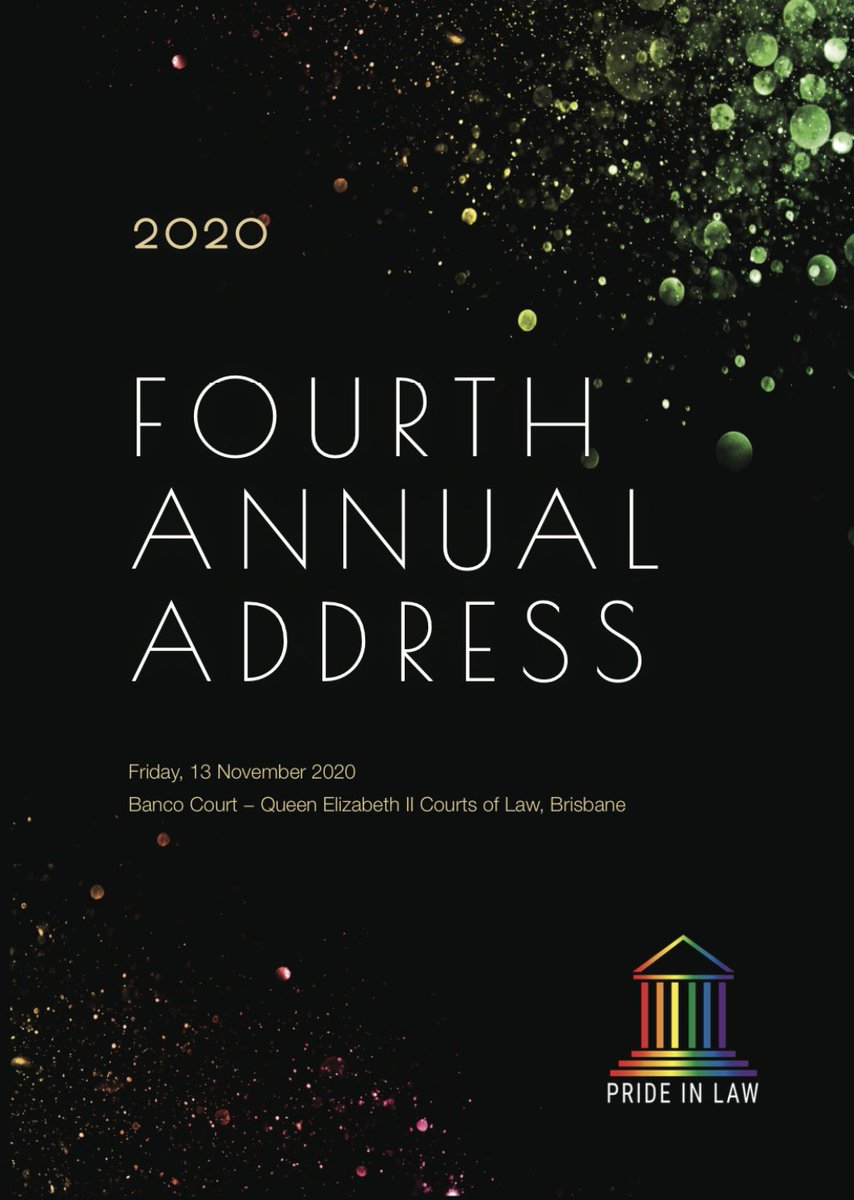 2020

FOURTH ANNUAL ADDRESS

Friday, 13 November 2020
Banco Court – Queen Elizabeth II Courts of Law, Brisbane

PRIDE IN LAW